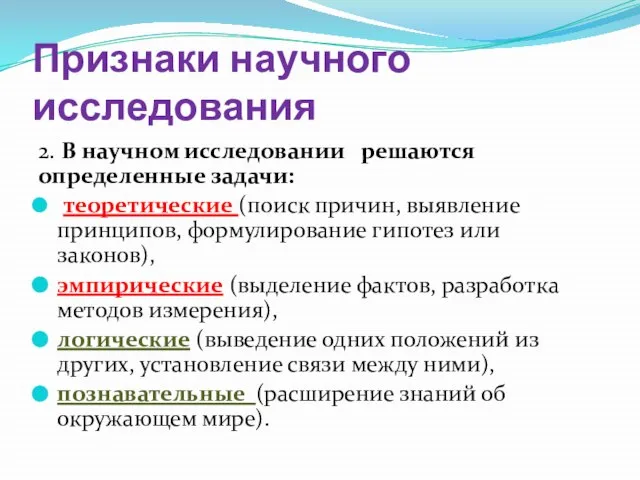 Признаки научного исследования

2. В научном исследовании решаются определенные задачи:

теоретические (поиск причин, выявление принципов, формулирование гипотез или законов),

эмпирические (выделение фактов, разработка методов измерения),

логические (выведение одних положений из других, установление связи между ними),

познавательные (расширение знаний об окружающем мире).